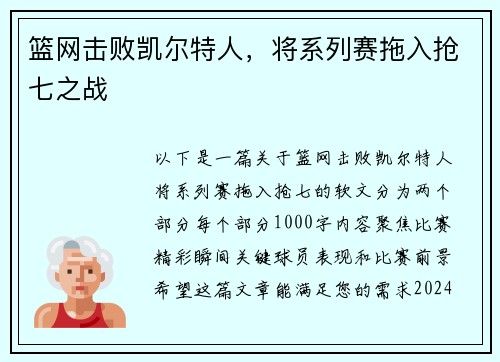 篮网击败凯尔特人，将系列赛拖入抢七之战

以下是一篇关于篮网击败凯尔特人将系列赛拖入抢七的软文分为两个部分每个部分1000字内容聚焦比赛精彩瞬间关键球员表现和比赛前景希望这篇文章能满足您的需求2024